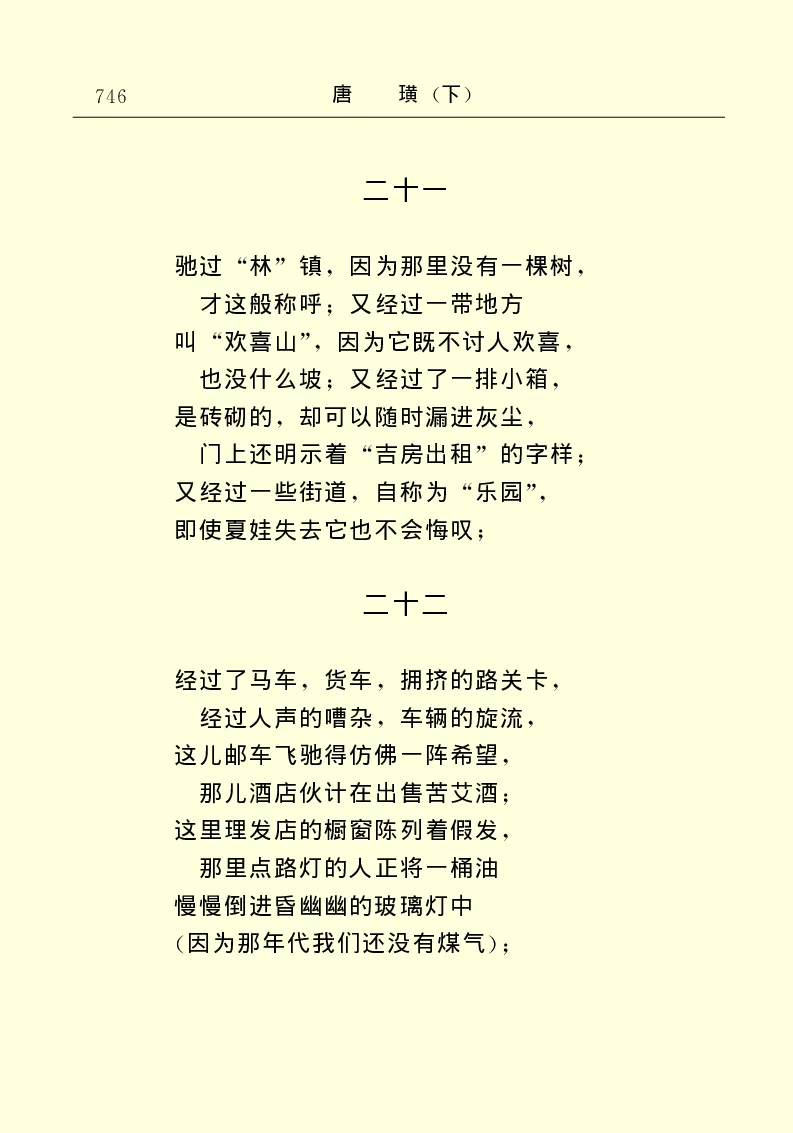 746　　　　唐　　璜（下）

二十一

驰过“林”镇，因为那里没有一棵树，
才这般称呼；又经过一带地方
叫“欢喜山”，因为它既不讨人欢喜，
也没什么坡；又经过了一排小箱，
是砖砌的，却可以随时漏进灰尘，
门上还明示着“吉房出租”的字样；
又经过一些街道，自称为“乐园”，
即使夏娃失去它也不会悔叹；

二十二

经过了马车，货车，拥挤的路关卡，
经过人声的嘈杂，车辆的旋流，
这儿邮车飞驰得仿佛一阵希望，
那儿酒店伙计在出售苦艾酒；
这里理发店的橱窗陈列着假发，
那里点路灯的人正将一桶油
慢慢倒进昏幽幽的玻璃灯中
（因为那年代我们还没有煤气）；